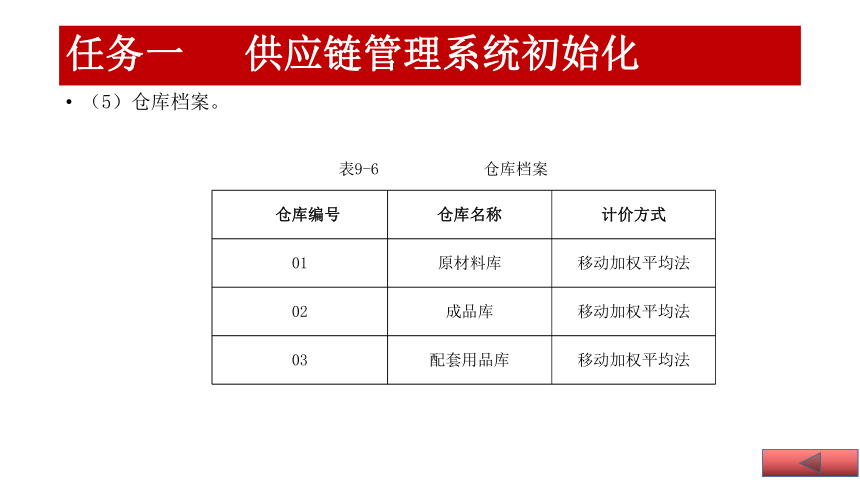 任务一　　供应链管理系统初始化

• （5）仓库档案。

表9-6　　　　　仓库档案

| 仓库编号 | 仓库名称 | 计价方式 |
|---|---|---|
| 01 | 原材料库 | 移动加权平均法 |
| 02 | 成品库 | 移动加权平均法 |
| 03 | 配套用品库 | 移动加权平均法 |